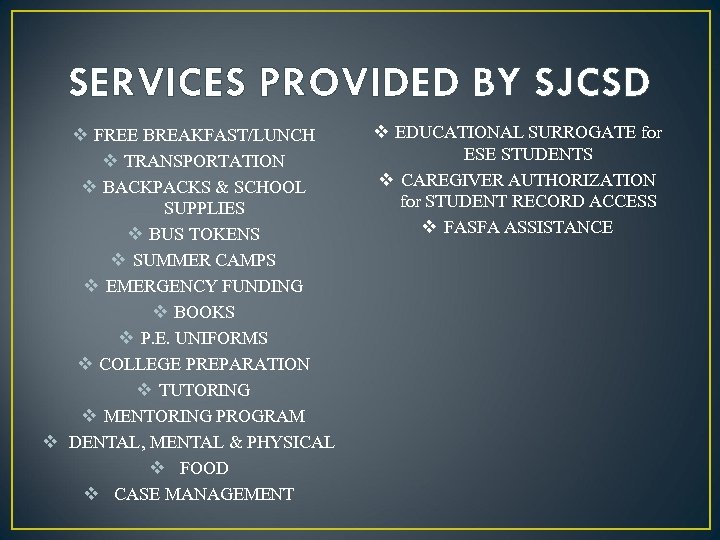 SERVICES PROVIDED BY SJCSD

❖ FREE BREAKFAST/LUNCH
❖ TRANSPORTATION
❖ BACKPACKS & SCHOOL SUPPLIES
❖ BUS TOKENS
❖ SUMMER CAMPS
❖ EMERGENCY FUNDING
❖ BOOKS
❖ P.E. UNIFORMS
❖ COLLEGE PREPARATION
❖ TUTORING
❖ MENTORING PROGRAM
❖ DENTAL, MENTAL & PHYSICAL
❖ FOOD
❖ CASE MANAGEMENT

❖ EDUCATIONAL SURROGATE for ESE STUDENTS
❖ CAREGIVER AUTHORIZATION for STUDENT RECORD ACCESS
❖ FASFA ASSISTANCE